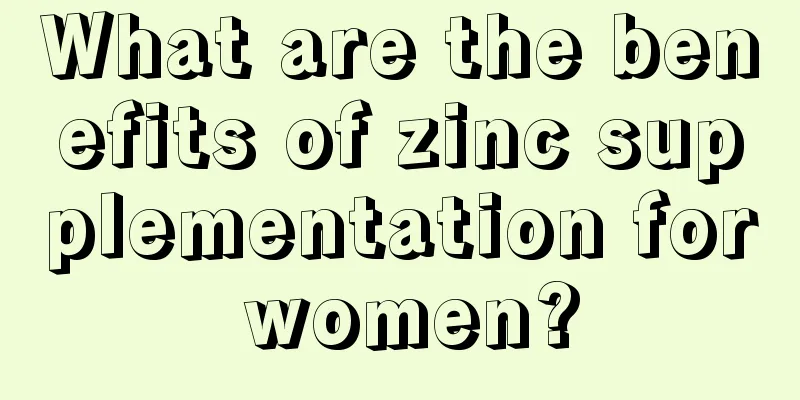 What are the benefits of zinc supplementation for women?